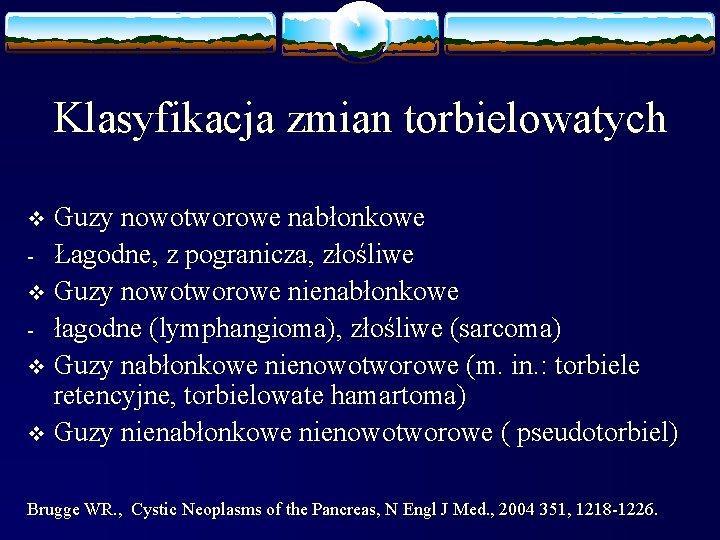 Klasyfikacja zmian torbielowatych

❖ Guzy nowotworowe nabłonkowe
- Łagodne, z pogranicza, złośliwe
❖ Guzy nowotworowe nienabłonkowe
- łagodne (lymphangioma), złośliwe (sarcoma)
❖ Guzy nabłonkowe nienowotworowe (m. in.: torbiele retencyjne, torbielowate hamartoma)
❖ Guzy nienabłonkowe nienowotworowe ( pseudotorbiel)

Brugge WR., Cystic Neoplasms of the Pancreas, N Engl J Med., 2004 351, 1218-1226.